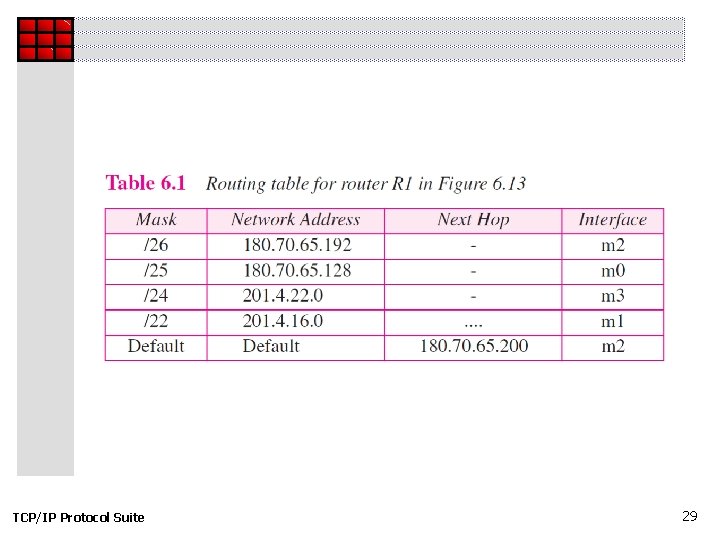 Table 6.1 Routing table for router R1 in Figure 6.13

| Mask | Network Address | Next Hop | Interface |
|---|---|---|---|
| /26 | 180.70.65.192 | - | m2 |
| /25 | 180.70.65.128 | - | m0 |
| /24 | 201.4.22.0 | - | m3 |
| /22 | 201.4.16.0 | .... | m1 |
| Default | Default | 180.70.65.200 | m2 |

TCP/IP Protocol Suite

29